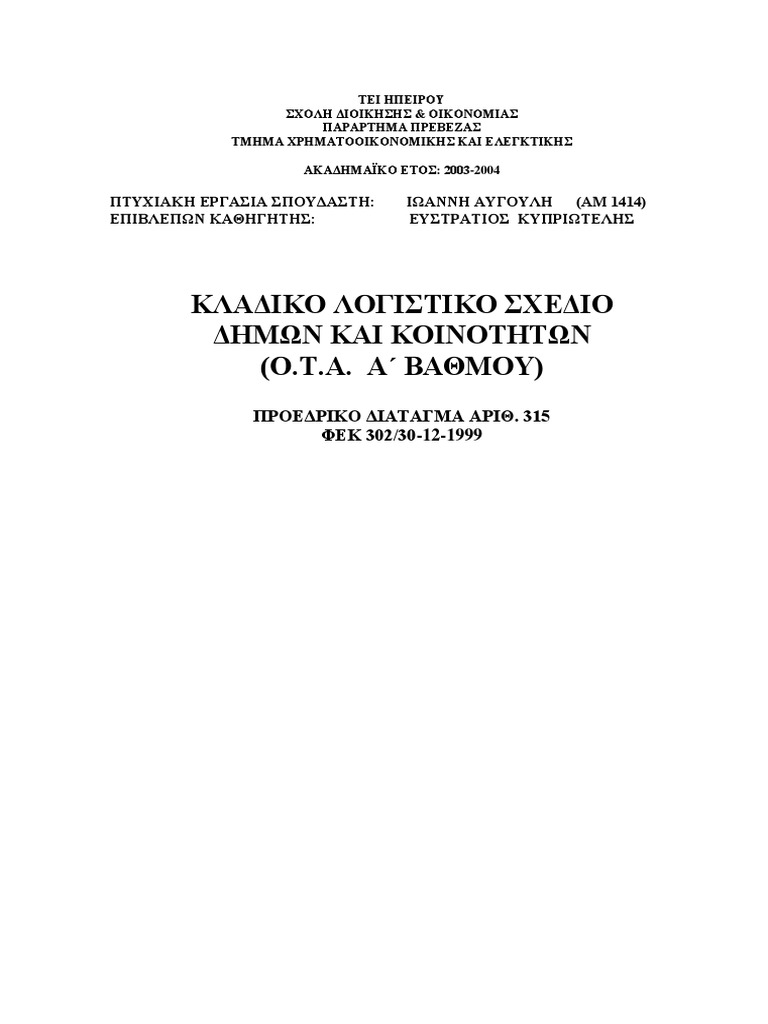 ΤΕΙ ΗΠΕΙΡΟΥ
ΣΧΟΛΗ ΔΙΟΙΚΗΣΗΣ & ΟΙΚΟΝΟΜΙΑΣ
ΠΑΡΑΡΤΗΜΑ ΠΡΕΒΕΖΑΣ
ΤΜΗΜΑ ΧΡΗΜΑΤΟΟΙΚΟΝΟΜΙΚΗΣ ΚΑΙ ΕΛΕΓΚΤΙΚΗΣ

ΑΚΑΔΗΜΑΪΚΟ ΕΤΟΣ: 2003-2004

ΠΤΥΧΙΑΚΗ ΕΡΓΑΣΙΑ ΣΠΟΥΔΑΣΤΗ: ΙΩΑΝΝΗ ΑΥΓΟΥΛΗ (ΑΜ 1414)
ΕΠΙΒΛΕΠΩΝ ΚΑΘΗΓΗΤΗΣ: ΕΥΣΤΡΑΤΙΟΣ ΚΥΠΡΙΩΤΕΛΗΣ

ΚΛΑΔΙΚΟ ΛΟΓΙΣΤΙΚΟ ΣΧΕΔΙΟ
ΔΗΜΩΝ ΚΑΙ ΚΟΙΝΟΤΗΤΩΝ
(Ο.Τ.Α. Α΄ ΒΑΘΜΟΥ)

ΠΡΟΕΔΡΙΚΟ ΔΙΑΤΑΓΜΑ ΑΡΙΘ. 315
ΦΕΚ 302/30-12-1999